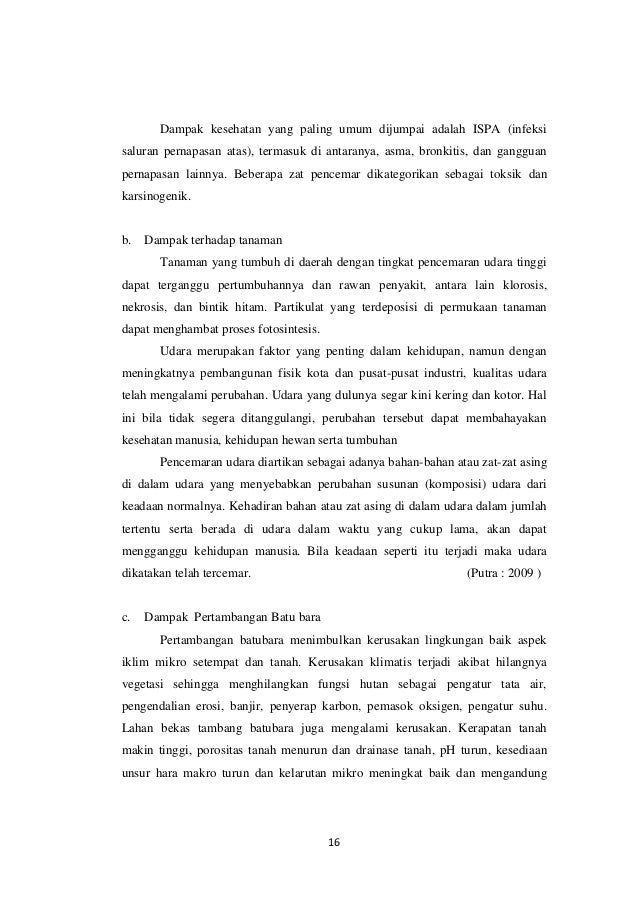 Dampak kesehatan yang paling umum dijumpai adalah ISPA (infeksi saluran pernapasan atas), termasuk di antaranya, asma, bronkitis, dan gangguan pernapasan lainnya. Beberapa zat pencemar dikategorikan sebagai toksik dan karsinogenik.

b. Dampak terhadap tanaman

Tanaman yang tumbuh di daerah dengan tingkat pencemaran udara tinggi dapat terganggu pertumbuhannya dan rawan penyakit, antara lain klorosis, nekrosis, dan bintik hitam. Partikulat yang terdeposisi di permukaan tanaman dapat menghambat proses fotosintesis.

Udara merupakan faktor yang penting dalam kehidupan, namun dengan meningkatnya pembangunan fisik kota dan pusat-pusat industri, kualitas udara telah mengalami perubahan. Udara yang dulunya segar kini kering dan kotor. Hal ini bila tidak segera ditanggulangi, perubahan tersebut dapat membahayakan kesehatan manusia, kehidupan hewan serta tumbuhan

Pencemaran udara diartikan sebagai adanya bahan-bahan atau zat-zat asing di dalam udara yang menyebabkan perubahan susunan (komposisi) udara dari keadaan normalnya. Kehadiran bahan atau zat asing di dalam udara dalam jumlah tertentu serta berada di udara dalam waktu yang cukup lama, akan dapat mengganggu kehidupan manusia. Bila keadaan seperti itu terjadi maka udara dikatakan telah tercemar. (Putra : 2009 )

c. Dampak Pertambangan Batu bara

Pertambangan batubara menimbulkan kerusakan lingkungan baik aspek iklim mikro setempat dan tanah. Kerusakan klimatis terjadi akibat hilangnya vegetasi sehingga menghilangkan fungsi hutan sebagai pengatur tata air, pengendalian erosi, banjir, penyerap karbon, pemasok oksigen, pengatur suhu. Lahan bekas tambang batubara juga mengalami kerusakan. Kerapatan tanah makin tinggi, porositas tanah menurun dan drainase tanah, pH turun, kesediaan unsur hara makro turun dan kelarutan mikro meningkat baik dan mengandung

16